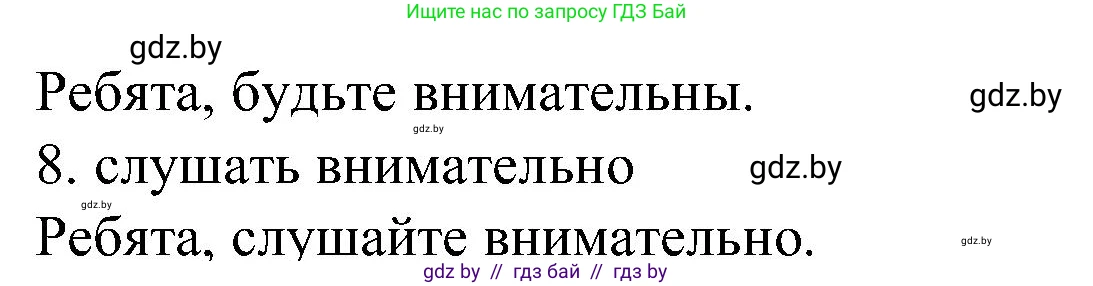 Ищите нас по запросу ГДЗ Бай

gdz.by

Ребята, будьте внимательны. gdz.by

gdz.by

8. слушать внимательно gdz.by

gdz.by

Ребята, слушайте внимательно. gdz.by

gdz by // гдз бай // гдз by